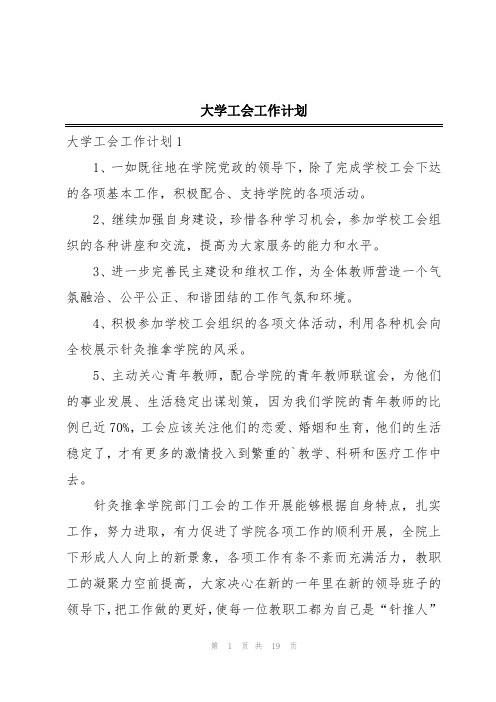 大学工会工作计划

大学工会工作计划1

1、一如既往地在学院党政的领导下，除了完成学校工会下达的各项基本工作，积极配合、支持学院的各项活动。

2、继续加强自身建设，珍惜各种学习机会，参加学校工会组织的各种讲座和交流，提高为大家服务的能力和水平。

3、进一步完善民主建设和维权工作，为全体教师营造一个气氛融洽、公平公正、和谐团结的工作气氛和环境。

4、积极参加学校工会组织的各项文体活动，利用各种机会向全校展示针灸推拿学院的风采。

5、主动关心青年教师，配合学院的青年教师联谊会，为他们的事业发展、生活稳定出谋划策，因为我们学院的青年教师的比例已近70%，工会应该关注他们的恋爱、婚姻和生育，他们的生活稳定了，才有更多的激情投入到繁重的`教学、科研和医疗工作中去。

针灸推拿学院部门工会的工作开展能够根据自身特点，扎实工作，努力进取，有力促进了学院各项工作的顺利开展，全院上下形成人人向上的新景象，各项工作有条不紊而充满活力，教职工的凝聚力空前提高，大家决心在新的一年里在新的领导班子的领导下，把工作做的更好，使每一位教职工都为自己是“针推人”

第 1 页 共 19 页